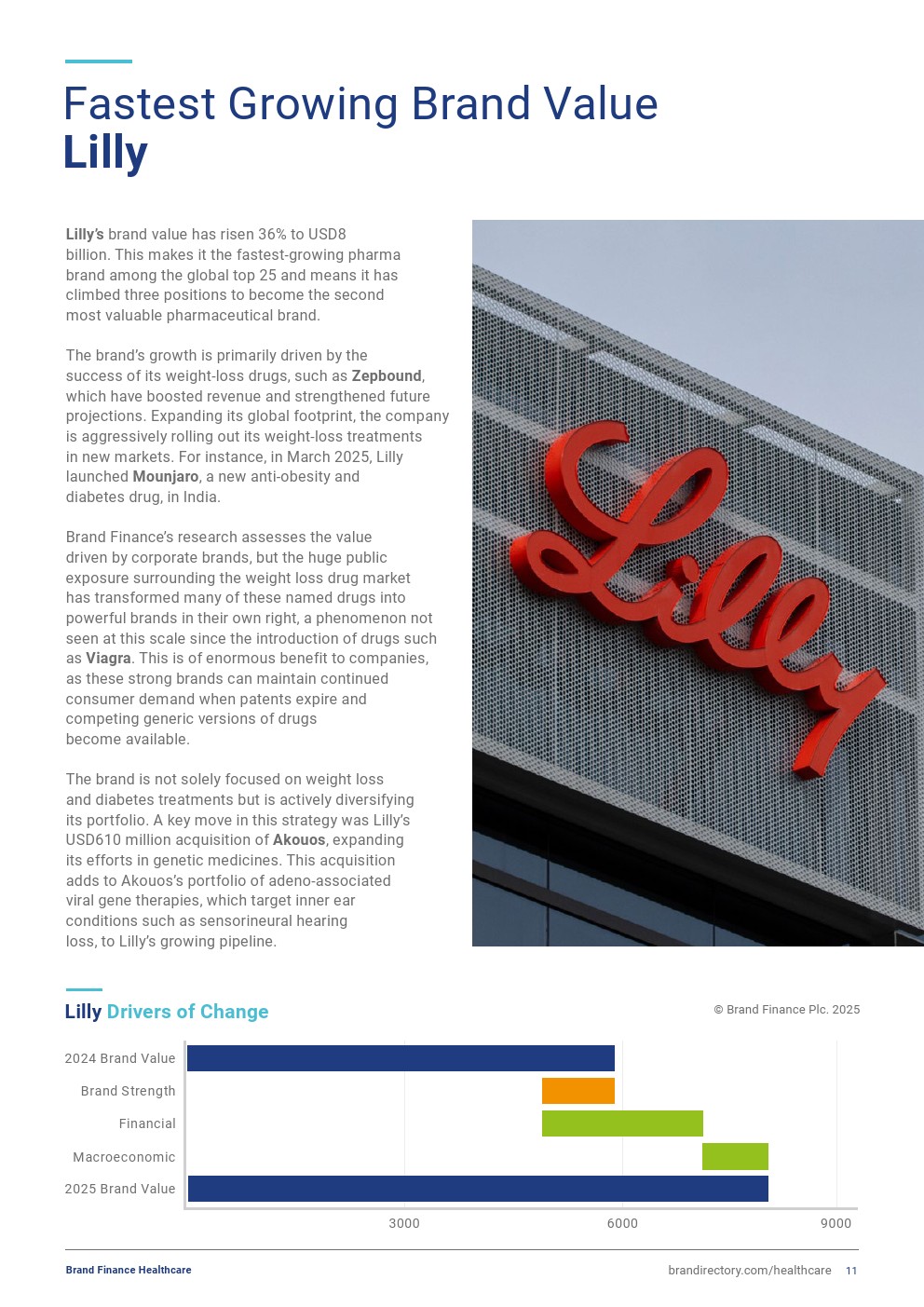 Fastest Growing Brand Value
Lilly

Lilly's brand value has risen 36% to USD8 billion. This makes it the fastest-growing pharma brand among the global top 25 and means it has climbed three positions to become the second most valuable pharmaceutical brand.

The brand's growth is primarily driven by the success of its weight-loss drugs, such as Zepbound, which have boosted revenue and strengthened future projections. Expanding its global footprint, the company is aggressively rolling out its weight-loss treatments in new markets. For instance, in March 2025, Lilly launched Mounjaro, a new anti-obesity and diabetes drug, in India.

Brand Finance's research assesses the value driven by corporate brands, but the huge public exposure surrounding the weight loss drug market has transformed many of these named drugs into powerful brands in their own right, a phenomenon not seen at this scale since the introduction of drugs such as Viagra. This is of enormous benefit to companies, as these strong brands can maintain continued consumer demand when patents expire and competing generic versions of drugs become available.

The brand is not solely focused on weight loss and diabetes treatments but is actively diversifying its portfolio. A key move in this strategy was Lilly's USD610 million acquisition of Akouos, expanding its efforts in genetic medicines. This acquisition adds to Akouos's portfolio of adeno-associated viral gene therapies, which target inner ear conditions such as sensorineural hearing loss, to Lilly's growing pipeline.

Lilly

Lilly Drivers of Change

© Brand Finance Plc. 2025

2024 Brand Value
Brand Strength
Financial
Macroeconomic
2025 Brand Value

3000
6000
9000

Brand Finance Healthcare
brandirectory.com/healthcare 11